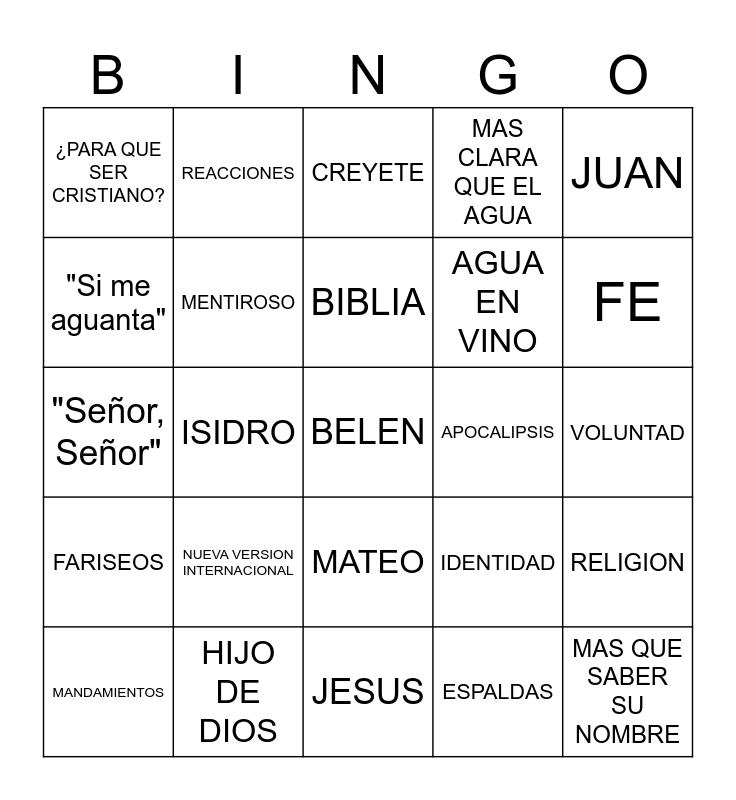 | B | I | N | G | O |
|---|---|---|---|---|
| ¿PARA QUE SER CRISTIANO? | REACCIONES | CREYETE | MAS CLARA QUE EL AGUA | JUAN |
| "Si me aguanta" | MENTIROSO | BIBLIA | AGUA EN VINO | FE |
| "Señor, Señor" | ISIDRO | BELEN | APOCALIPSIS | VOLUNTAD |
| FARISEOS | NUEVA VERSION INTERNACIONAL | MATEO | IDENTIDAD | RELIGION |
| MANDAMIENTOS | HIJO DE DIOS | JESUS | ESPALDAS | MAS QUE SABER SU NOMBRE |